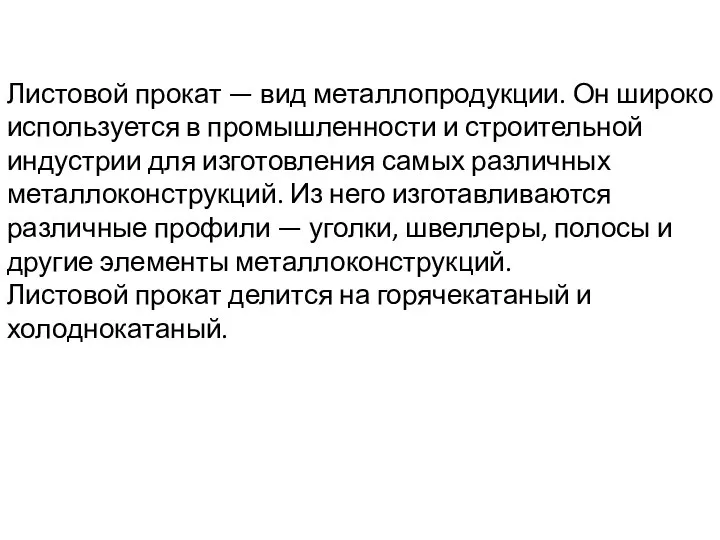 Листовой прокат — вид металлопродукции. Он широко используется в промышленности и строительной индустрии для изготовления самых различных металлоконструкций. Из него изготавливаются различные профили — уголки, швеллеры, полосы и другие элементы металлоконструкций.
Листовой прокат делится на горячекатаный и холоднокатаный.